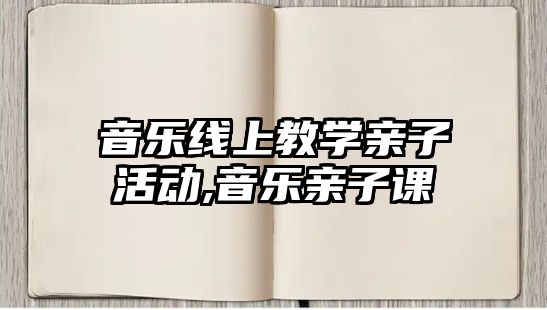 音乐线上教学亲子活动,音乐亲子课